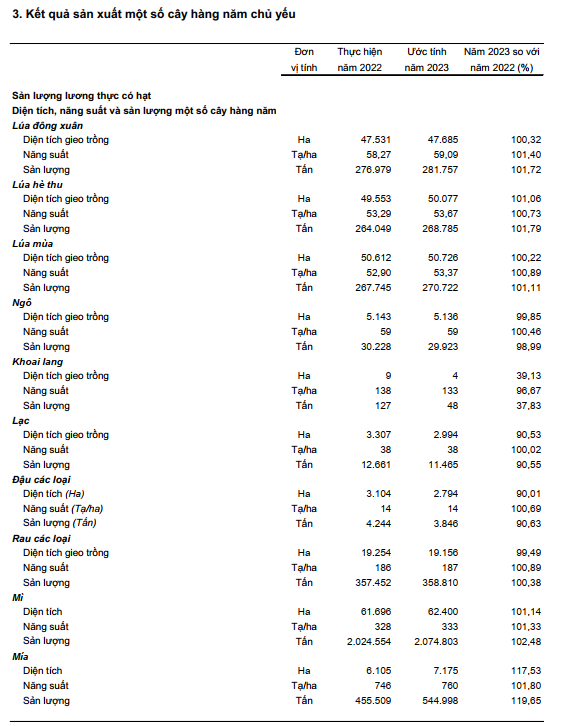 3. Kết quả sản xuất một số cây hàng năm chủ yếu

| | Đơn vị tính | Thực hiện năm 2022 | Ước tính năm 2023 | Năm 2023 so với năm 2022 (%) |
|---|---|---|---|---|
| Sản lượng lương thực có hạt | | | | |
| Diện tích, năng suất và sản lượng một số cây hàng năm | | | | |
| Lúa đông xuân | | | | |
| Diện tích gieo trồng | Ha | 47.531 | 47.685 | 100,32 |
| Năng suất | Tạ/ha | 58,27 | 59,09 | 101,40 |
| Sản lượng | Tấn | 276.979 | 281.757 | 101,72 |
| Lúa hè thu | | | | |
| Diện tích gieo trồng | Ha | 49.553 | 50.077 | 101,06 |
| Năng suất | Tạ/ha | 53,29 | 53,67 | 100,73 |
| Sản lượng | Tấn | 264.049 | 268.785 | 101,79 |
| Lúa mùa | | | | |
| Diện tích gieo trồng | Ha | 50.612 | 50.726 | 100,22 |
| Năng suất | Tạ/ha | 52,90 | 53,37 | 100,89 |
| Sản lượng | Tấn | 267.745 | 270.722 | 101,11 |
| Ngô | | | | |
| Diện tích gieo trồng | Ha | 5.143 | 5.136 | 99,85 |
| Năng suất | Tạ/ha | 59 | 59 | 100,46 |
| Sản lượng | Tấn | 30.228 | 29.923 | 98,99 |
| Khoai lang | | | | |
| Diện tích gieo trồng | Ha | 9 | 4 | 39,13 |
| Năng suất | Tạ/ha | 138 | 133 | 96,67 |
| Sản lượng | Tấn | 127 | 48 | 37,83 |
| Lạc | | | | |
| Diện tích gieo trồng | Ha | 3.307 | 2.994 | 90,53 |
| Năng suất | Tạ/ha | 38 | 38 | 100,02 |
| Sản lượng | Tấn | 12.661 | 11.465 | 90,55 |
| Đậu các loại | | | | |
| Diện tích (Ha) | Ha | 3.104 | 2.794 | 90,01 |
| Năng suất (Tạ/ha) | Tạ/ha | 14 | 14 | 100,69 |
| Sản lượng (Tấn) | Tấn | 4.244 | 3.846 | 90,63 |
| Rau các loại | | | | |
| Diện tích gieo trồng | Ha | 19.254 | 19.156 | 99,49 |
| Năng suất | Tạ/ha | 186 | 187 | 100,89 |
| Sản lượng | Tấn | 357.452 | 358.810 | 100,38 |
| Mì | | | | |
| Diện tích | Ha | 61.696 | 62.400 | 101,14 |
| Năng suất | Tạ/ha | 328 | 333 | 101,33 |
| Sản lượng | Tấn | 2.024.554 | 2.074.803 | 102,48 |
| Mía | | | | |
| Diện tích | Ha | 6.105 | 7.175 | 117,53 |
| Năng suất | Tạ/ha | 746 | 760 | 101,80 |
| Sản lượng | Tấn | 455.509 | 544.998 | 119,65 |